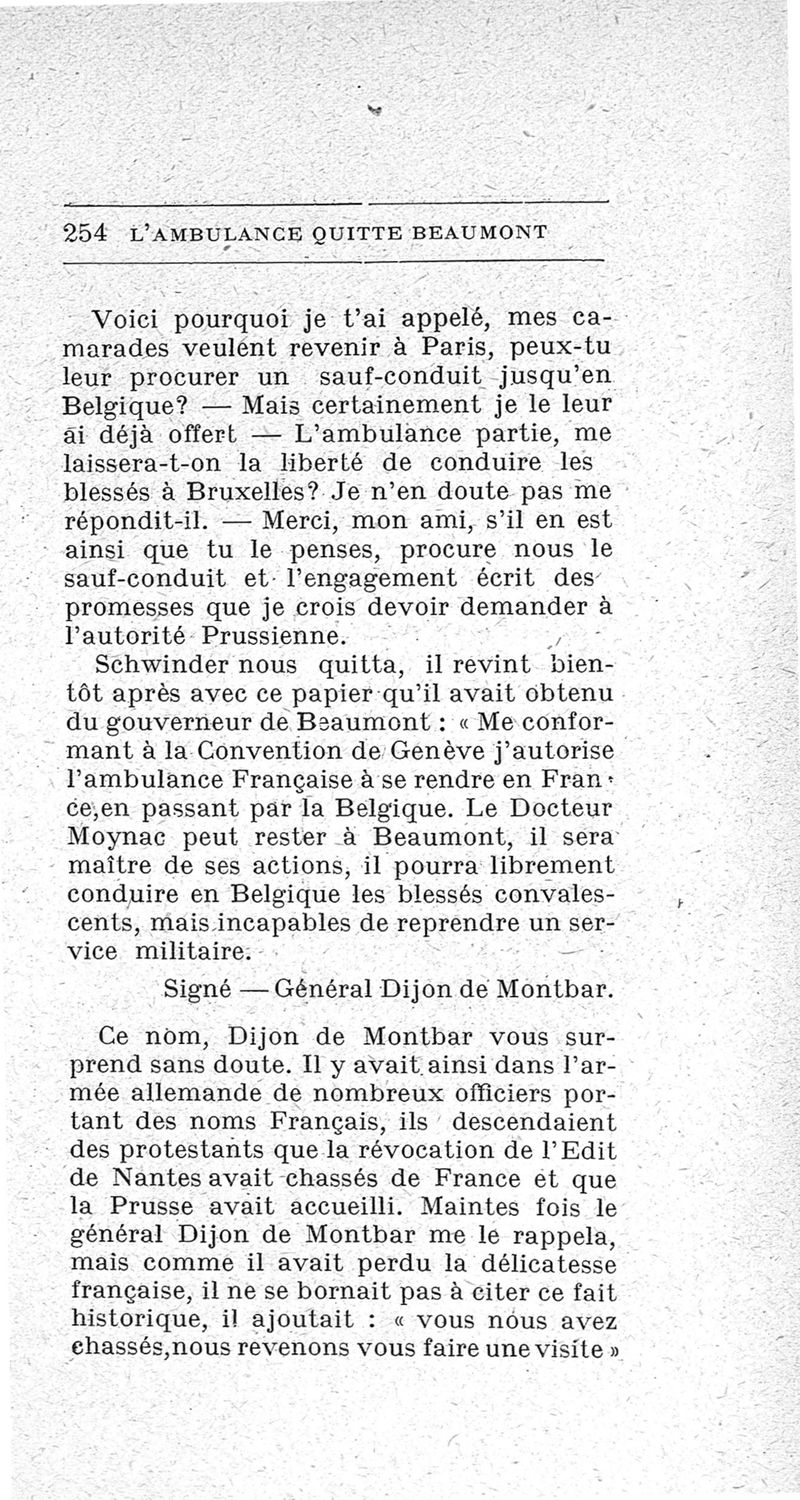 254 L'AMBULANCE QUITTE BEAUMONT

Voici pourquoi je t'ai appelé, mes camarades veulent revenir à Paris, peux-tu leur procurer un sauf-conduit jusqu'en Belgique? — Mais certainement je le leur ai déjà offert — L'ambulance partie, me laissera-t-on la liberté de conduire les blessés à Bruxelles? Je n'en doute pas me répondit-il. — Merci, mon ami, s'il en est ainsi que tu le penses, procure nous le sauf-conduit et l'engagement écrit des promesses que je crois devoir demander à l'autorité Prussienne.

Schwinder nous quitta, il revint bientôt après avec ce papier qu'il avait obtenu du gouverneur de Beaumont : « Me conformant à la Convention de Genève j'autorise l'ambulance Française à se rendre en France,en passant par la Belgique. Le Docteur Moynac peut rester à Beaumont, il sera maître de ses actions, il pourra librement conduire en Belgique les blessés convalescents, mais incapables de reprendre un service militaire.

Signé — Général Dijon de Montbar.

Ce nom, Dijon de Montbar vous surprend sans doute. Il y avait ainsi dans l'armée allemande de nombreux officiers portant des noms Français, ils descendaient des protestants que la révocation de l'Edit de Nantes avait chassés de France et que la Prusse avait accueilli. Maintes fois le général Dijon de Montbar me le rappela, mais comme il avait perdu la délicatesse française, il ne se bornait pas à citer ce fait historique, il ajoutait : « vous nous avez chassés,nous revenons vous faire une visite »